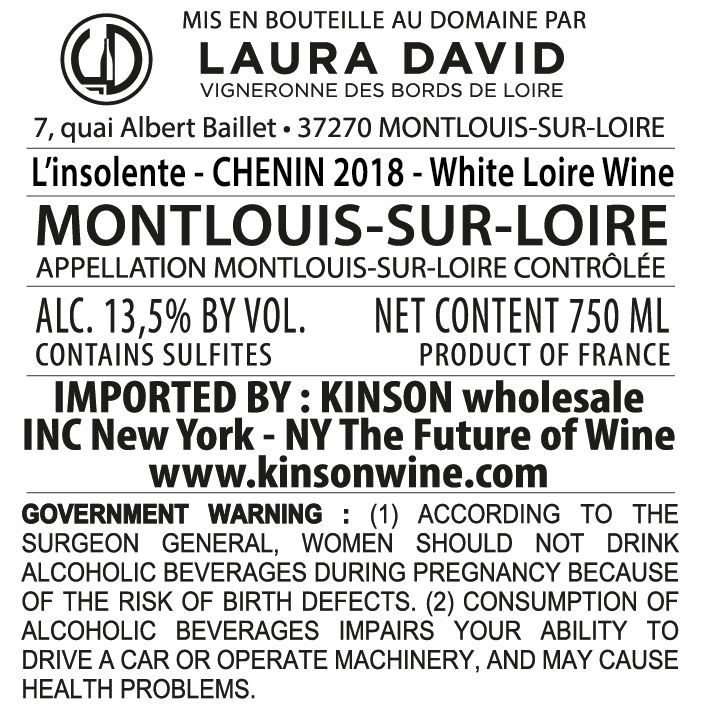 MIS EN BOUTEILLE AU DOMAINE PAR
LAURA DAVID
VIGNERONNE DES BORDS DE LOIRE

7, quai Albert Baillet • 37270 MONTLOUIS-SUR-LOIRE

L'insolente - CHENIN 2018 - White Loire Wine

MONTLOUIS-SUR-LOIRE
APPELLATION MONTLOUIS-SUR-LOIRE CONTRÔLÉE

ALC. 13,5% BY VOL.
CONTAINS SULFITES

NET CONTENT 750 ML
PRODUCT OF FRANCE

IMPORTED BY : KINSON wholesale INC New York - NY The Future of Wine
www.kinsonwine.com

GOVERNMENT WARNING : (1) ACCORDING TO THE SURGEON GENERAL, WOMEN SHOULD NOT DRINK ALCOHOLIC BEVERAGES DURING PREGNANCY BECAUSE OF THE RISK OF BIRTH DEFECTS. (2) CONSUMPTION OF ALCOHOLIC BEVERAGES IMPAIRS YOUR ABILITY TO DRIVE A CAR OR OPERATE MACHINERY, AND MAY CAUSE HEALTH PROBLEMS.